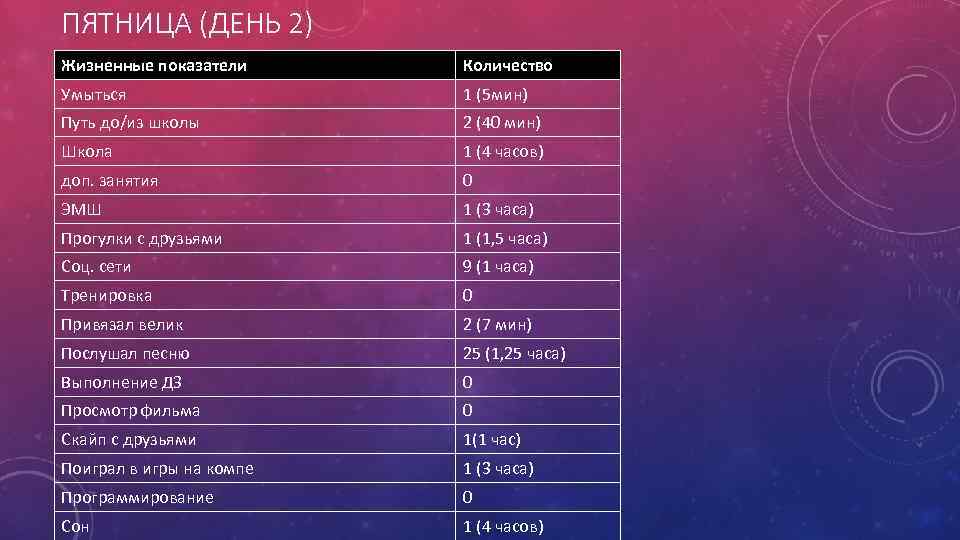 ПЯТНИЦА (ДЕНЬ 2)

| Жизненные показатели | Количество |
|---|---|
| Умыться | 1 (5мин) |
| Путь до/из школы | 2 (40 мин) |
| Школа | 1 (4 часов) |
| доп. занятия | 0 |
| ЭМШ | 1 (3 часа) |
| Прогулки с друзьями | 1 (1,5 часа) |
| Соц. сети | 9 (1 часа) |
| Тренировка | 0 |
| Привязал велик | 2 (7 мин) |
| Послушал песню | 25 (1,25 часа) |
| Выполнение ДЗ | 0 |
| Просмотр фильма | 0 |
| Скайп с друзьями | 1(1 час) |
| Поиграл в игры на компе | 1 (3 часа) |
| Программирование | 0 |
| Сон | 1 (4 часов) |